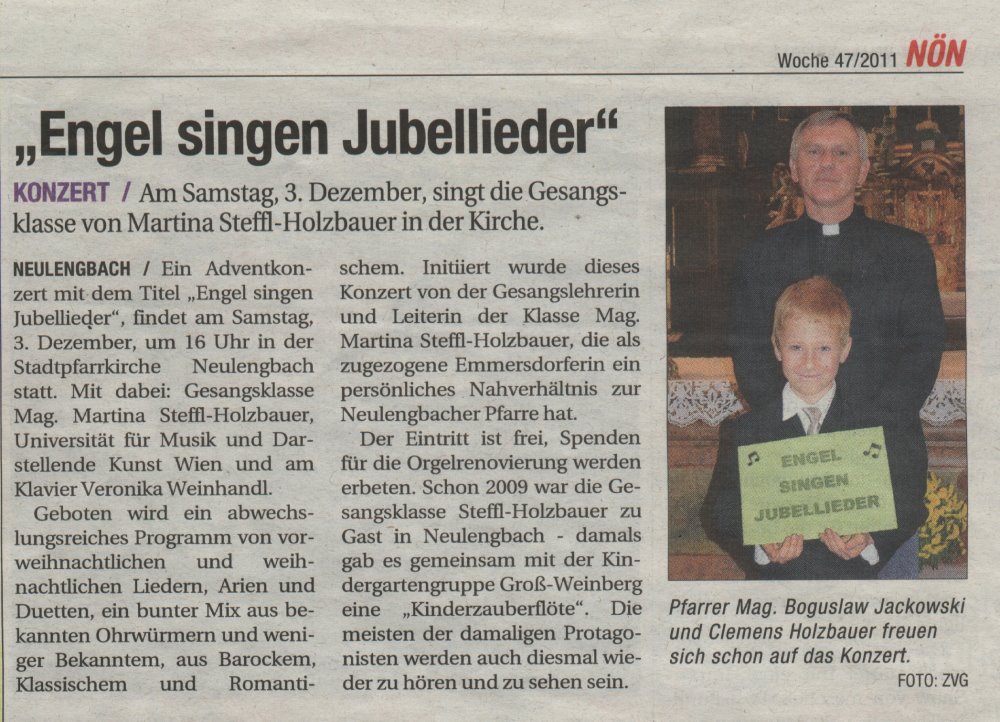 Woche 47/2011 NÖN

„Engel singen Jubellieder“

KONZERT / Am Samstag, 3. Dezember, singt die Gesangsklasse von Martina Steffl-Holzbauer in der Kirche.

NEULENGBACH / Ein Adventkonzert mit dem Titel „Engel singen Jubellieder“, findet am Samstag, 3. Dezember, um 16 Uhr in der Stadtpfarrkirche Neulengbach statt. Mit dabei: Gesangsklasse Mag. Martina Steffl-Holzbauer, Universität für Musik und Darstellende Kunst Wien und am Klavier Veronika Weinhandl.

Geboten wird ein abwechslungsreiches Programm von vorweihnachtlichen und weihnachtlichen Liedern, Arien und Duetten, ein bunter Mix aus bekannten Ohrwürmern und weniger Bekanntem, aus Barockem, Klassischem und Romantischem. Initiiert wurde dieses Konzert von der Gesangslehrerin und Leiterin der Klasse Mag. Martina Steffl-Holzbauer, die als zugezogene Emmersdorferin ein persönliches Nahverhältnis zur Neulengbacher Pfarre hat.

Der Eintritt ist frei, Spenden für die Orgelrenovierung werden erbeten. Schon 2009 war die Gesangsklasse Steffl-Holzbauer zu Gast in Neulengbach - damals gab es gemeinsam mit der Kindergartengruppe Groß-Weinberg eine „Kinderzauberflöte“. Die meisten der damaligen Protagonisten werden auch diesmal wieder zu hören und zu sehen sein.

ENGEL SINGEN JUBELLIEDER

Pfarrer Mag. Boguslaw Jackowski und Clemens Holzbauer freuen sich schon auf das Konzert.
FOTO: ZVG